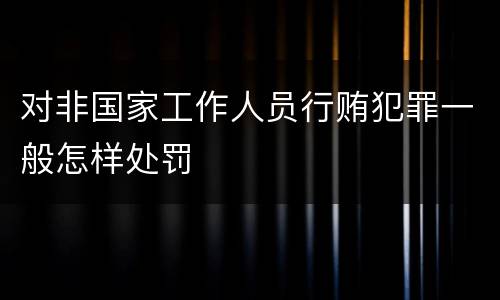 对非国家工作人员行贿犯罪一般怎样处罚